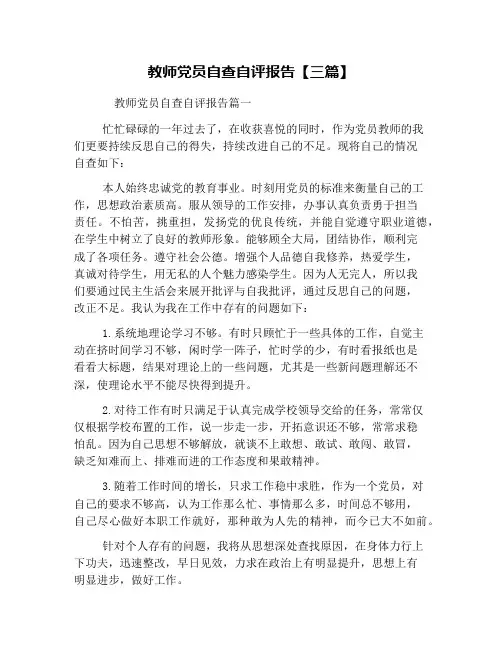 教师党员自查自评报告【三篇】

教师党员自查自评报告篇一

忙忙碌碌的一年过去了，在收获喜悦的同时，作为党员教师的我们更要持续反思自己的得失，持续改进自己的不足。现将自己的情况自查如下：

本人始终忠诚党的教育事业。时刻用党员的标准来衡量自己的工作，思想政治素质高。服从领导的工作安排，办事认真负责勇于担当责任。不怕苦，挑重担，发扬党的优良传统，并能自觉遵守职业道德，在学生中树立了良好的教师形象。能够顾全大局，团结协作，顺利完成了各项任务。遵守社会公德。增强个人品德自我修养，热爱学生，真诚对待学生，用无私的人个魅力感染学生。因为人无完人，所以我们要通过民主生活会来展开批评与自我批评，通过反思自己的问题，改正不足。我认为我在工作中存有的问题如下：

1.系统地理论学习不够。有时只顾忙于一些具体的工作，自觉主动在挤时间学习不够，闲时学一阵子，忙时学的少，有时看报纸也是看看大标题，结果对理论上的一些问题，尤其是一些新问题理解还不深，使理论水平不能尽快得到提升。

2.对待工作有时只满足于认真完成学校领导交给的任务，常常仅仅根据学校布置的工作，说一步走一步，开拓意识还不够，常常求稳怕乱。因为自己思想不够解放，就谈不上敢想、敢试、敢闯、敢冒，缺乏知难而上、排难而进的工作态度和果敢精神。

3.随着工作时间的增长，只求工作稳中求胜，作为一个党员，对自己的要求不够高，认为工作那么忙、事情那么多，时间总不够用，自己尽心做好本职工作就好，那种敢为人先的精神，而今已大不如前。

针对个人存有的问题，我将从思想深处查找原因，在身体力行上下功夫，迅速整改，早日见效，力求在政治上有明显提升，思想上有明显进步，做好工作。